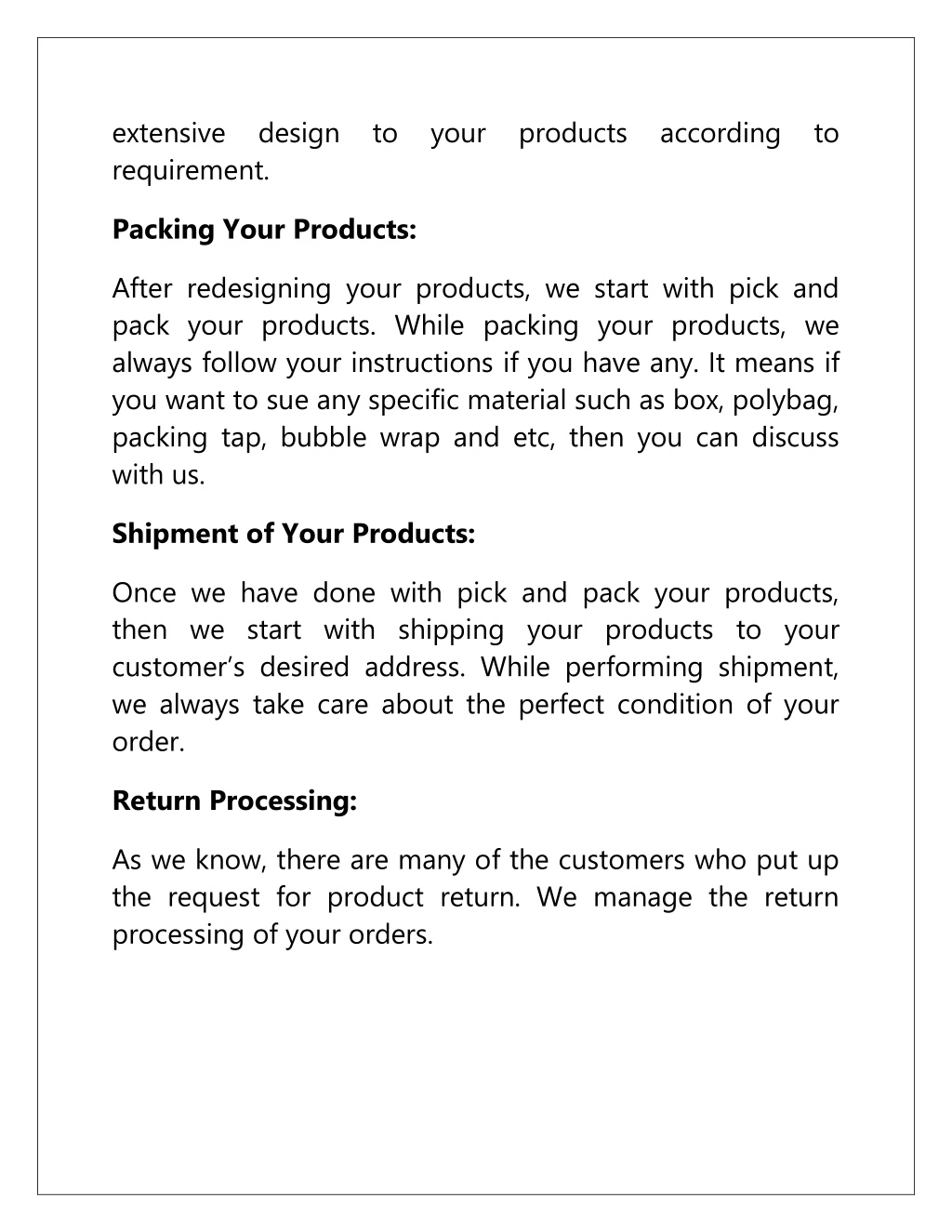 extensive design to your products according to requirement.

Packing Your Products:

After redesigning your products, we start with pick and pack your products. While packing your products, we always follow your instructions if you have any. It means if you want to sue any specific material such as box, polybag, packing tap, bubble wrap and etc, then you can discuss with us.

Shipment of Your Products:

Once we have done with pick and pack your products, then we start with shipping your products to your customer's desired address. While performing shipment, we always take care about the perfect condition of your order.

Return Processing:

As we know, there are many of the customers who put up the request for product return. We manage the return processing of your orders.